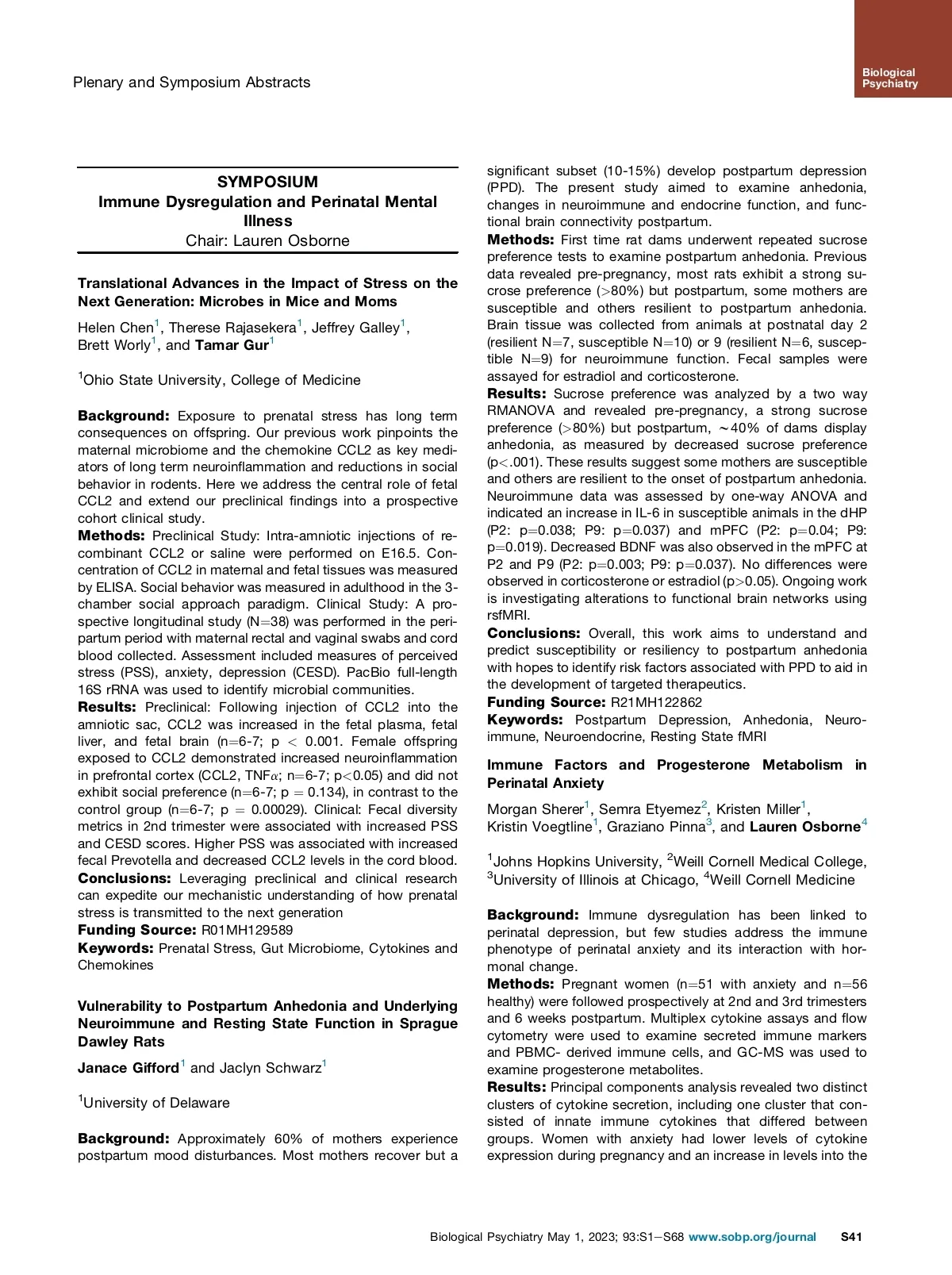 Plenary and Symposium Abstracts

Biological Psychiatry

SYMPOSIUM
Immune Dysregulation and Perinatal Mental Illness
Chair: Lauren Osborne

Translational Advances in the Impact of Stress on the Next Generation: Microbes in Mice and Moms

Helen Chen$^1$, Therese Rajasekera$^1$, Jeffrey Galley$^1$, Brett Worly$^1$, and Tamar Gur$^1$

$^1$Ohio State University, College of Medicine

Background: Exposure to prenatal stress has long term consequences on offspring. Our previous work pinpoints the maternal microbiome and the chemokine CCL2 as key mediators of long term neuroinflammation and reductions in social behavior in rodents. Here we address the central role of fetal CCL2 and extend our preclinical findings into a prospective cohort clinical study.
Methods: Preclinical Study: Intra-amniotic injections of recombinant CCL2 or saline were performed on E16.5. Concentration of CCL2 in maternal and fetal tissues was measured by ELISA. Social behavior was measured in adulthood in the 3-chamber social approach paradigm. Clinical Study: A prospective longitudinal study (N=38) was performed in the peripartum period with maternal rectal and vaginal swabs and cord blood collected. Assessment included measures of perceived stress (PSS), anxiety, depression (CESD). PacBio full-length 16S rRNA was used to identify microbial communities.
Results: Preclinical: Following injection of CCL2 into the amniotic sac, CCL2 was increased in the fetal plasma, fetal liver, and fetal brain (n=6-7; p < 0.001. Female offspring exposed to CCL2 demonstrated increased neuroinflammation in prefrontal cortex (CCL2, TNF$\alpha$; n=6-7; p<0.05) and did not exhibit social preference (n=6-7; p = 0.134), in contrast to the control group (n=6-7; p = 0.00029). Clinical: Fecal diversity metrics in 2nd trimester were associated with increased PSS and CESD scores. Higher PSS was associated with increased fecal Prevotella and decreased CCL2 levels in the cord blood.
Conclusions: Leveraging preclinical and clinical research can expedite our mechanistic understanding of how prenatal stress is transmitted to the next generation
Funding Source: R01MH129589
Keywords: Prenatal Stress, Gut Microbiome, Cytokines and Chemokines

Vulnerability to Postpartum Anhedonia and Underlying Neuroimmune and Resting State Function in Sprague Dawley Rats

Janace Gifford$^1$ and Jaclyn Schwarz$^1$

$^1$University of Delaware

Background: Approximately 60% of mothers experience postpartum mood disturbances. Most mothers recover but a significant subset (10-15%) develop postpartum depression (PPD). The present study aimed to examine anhedonia, changes in neuroimmune and endocrine function, and functional brain connectivity postpartum.
Methods: First time rat dams underwent repeated sucrose preference tests to examine postpartum anhedonia. Previous data revealed pre-pregnancy, most rats exhibit a strong sucrose preference (>80%) but postpartum, some mothers are susceptible and others resilient to postpartum anhedonia. Brain tissue was collected from animals at postnatal day 2 (resilient N=7, susceptible N=10) or 9 (resilient N=6, susceptible N=9) for neuroimmune function. Fecal samples were assayed for estradiol and corticosterone.
Results: Sucrose preference was analyzed by a two way RMANOVA and revealed pre-pregnancy, a strong sucrose preference (>80%) but postpartum, ~40% of dams display anhedonia, as measured by decreased sucrose preference (p<.001). These results suggest some mothers are susceptible and others are resilient to the onset of postpartum anhedonia. Neuroimmune data was assessed by one-way ANOVA and indicated an increase in IL-6 in susceptible animals in the dHP (P2: p=0.038; P9: p=0.037) and mPFC (P2: p=0.04; P9: p=0.019). Decreased BDNF was also observed in the mPFC at P2 and P9 (P2: p=0.003; P9: p=0.037). No differences were observed in corticosterone or estradiol (p>0.05). Ongoing work is investigating alterations to functional brain networks using rsfMRI.
Conclusions: Overall, this work aims to understand and predict susceptibility or resiliency to postpartum anhedonia with hopes to identify risk factors associated with PPD to aid in the development of targeted therapeutics.
Funding Source: R21MH122862
Keywords: Postpartum Depression, Anhedonia, Neuroimmune, Neuroendocrine, Resting State fMRI

Immune Factors and Progesterone Metabolism in Perinatal Anxiety

Morgan Sherer$^1$, Semra Etyemez$^2$, Kristen Miller$^1$, Kristin Voegtline$^1$, Graziano Pinna$^3$, and Lauren Osborne$^4$

$^1$Johns Hopkins University, $^2$Weill Cornell Medical College, $^3$University of Illinois at Chicago, $^4$Weill Cornell Medicine

Background: Immune dysregulation has been linked to perinatal depression, but few studies address the immune phenotype of perinatal anxiety and its interaction with hormonal change.
Methods: Pregnant women (n=51 with anxiety and n=56 healthy) were followed prospectively at 2nd and 3rd trimesters and 6 weeks postpartum. Multiplex cytokine assays and flow cytometry were used to examine secreted immune markers and PBMC- derived immune cells, and GC-MS was used to examine progesterone metabolites.
Results: Principal components analysis revealed two distinct clusters of cytokine secretion, including one cluster that consisted of innate immune cytokines that differed between groups. Women with anxiety had lower levels of cytokine expression during pregnancy and an increase in levels into the

Biological Psychiatry May 1, 2023; 93:S1–S68 www.sobp.org/journal S41